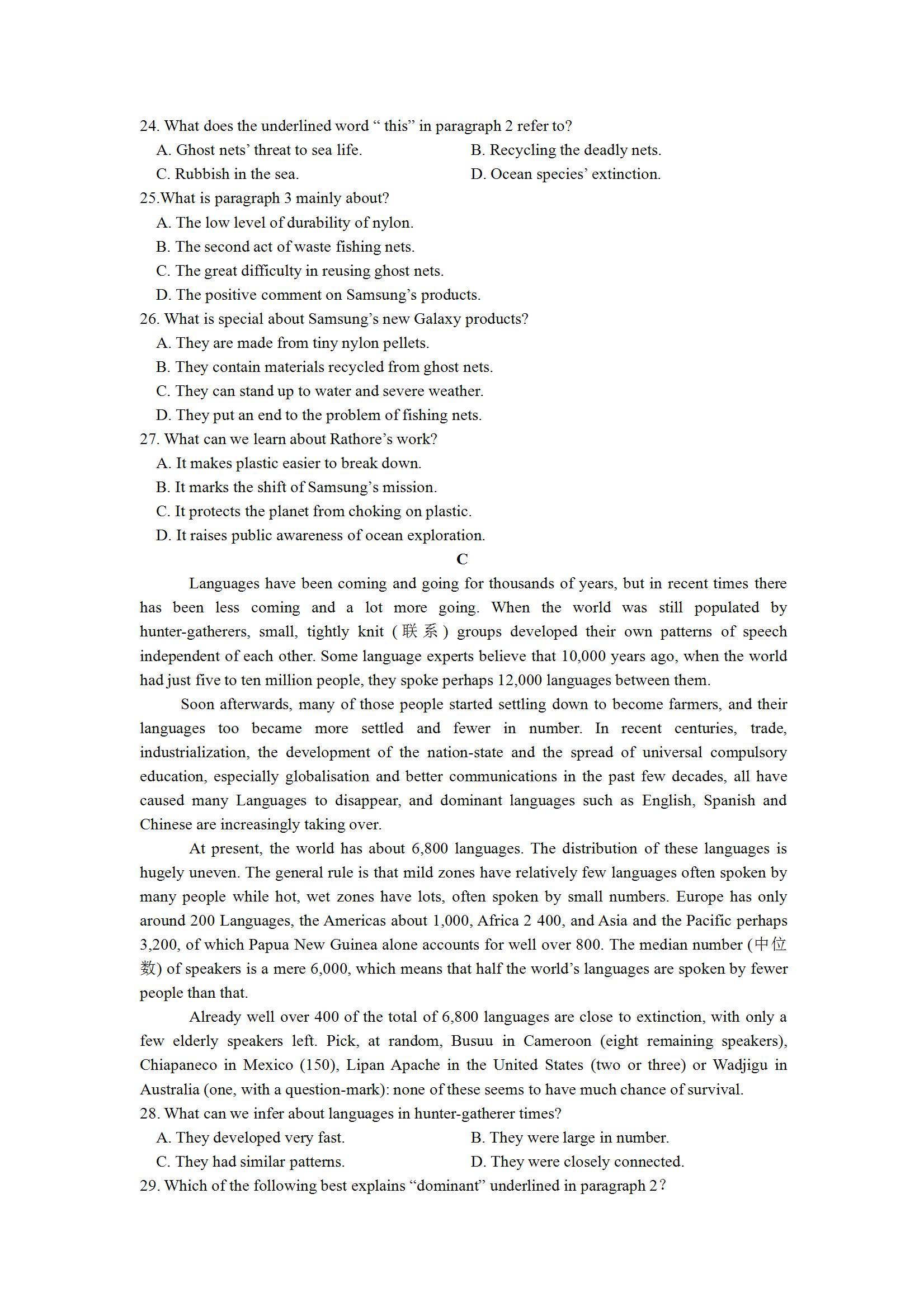 24. What does the underlined word “ this” in paragraph 2 refer to?

A. Ghost nets’ threat to sea life.
B. Recycling the deadly nets.
C. Rubbish in the sea.
D. Ocean species’ extinction.

25.What is paragraph 3 mainly about?

A. The low level of durability of nylon.
B. The second act of waste fishing nets.
C. The great difficulty in reusing ghost nets.
D. The positive comment on Samsung’s products.

26. What is special about Samsung’s new Galaxy products?

A. They are made from tiny nylon pellets.
B. They contain materials recycled from ghost nets.
C. They can stand up to water and severe weather.
D. They put an end to the problem of fishing nets.

27. What can we learn about Rathore’s work?

A. It makes plastic easier to break down.
B. It marks the shift of Samsung’s mission.
C. It protects the planet from choking on plastic.
D. It raises public awareness of ocean exploration.

C

Languages have been coming and going for thousands of years, but in recent times there has been less coming and a lot more going. When the world was still populated by hunter-gatherers, small, tightly knit (联系) groups developed their own patterns of speech independent of each other. Some language experts believe that 10,000 years ago, when the world had just five to ten million people, they spoke perhaps 12,000 languages between them.

Soon afterwards, many of those people started settling down to become farmers, and their languages too became more settled and fewer in number. In recent centuries, trade, industrialization, the development of the nation-state and the spread of universal compulsory education, especially globalisation and better communications in the past few decades, all have caused many Languages to disappear, and dominant languages such as English, Spanish and Chinese are increasingly taking over.

At present, the world has about 6,800 languages. The distribution of these languages is hugely uneven. The general rule is that mild zones have relatively few languages often spoken by many people while hot, wet zones have lots, often spoken by small numbers. Europe has only around 200 Languages, the Americas about 1,000, Africa 2 400, and Asia and the Pacific perhaps 3,200, of which Papua New Guinea alone accounts for well over 800. The median number (中位数) of speakers is a mere 6,000, which means that half the world’s languages are spoken by fewer people than that.

Already well over 400 of the total of 6,800 languages are close to extinction, with only a few elderly speakers left. Pick, at random, Busuu in Cameroon (eight remaining speakers), Chiapaneco in Mexico (150), Lipan Apache in the United States (two or three) or Wadjigu in Australia (one, with a question-mark): none of these seems to have much chance of survival.

28. What can we infer about languages in hunter-gatherer times?

A. They developed very fast.
B. They were large in number.
C. They had similar patterns.
D. They were closely connected.

29. Which of the following best explains “dominant” underlined in paragraph 2？